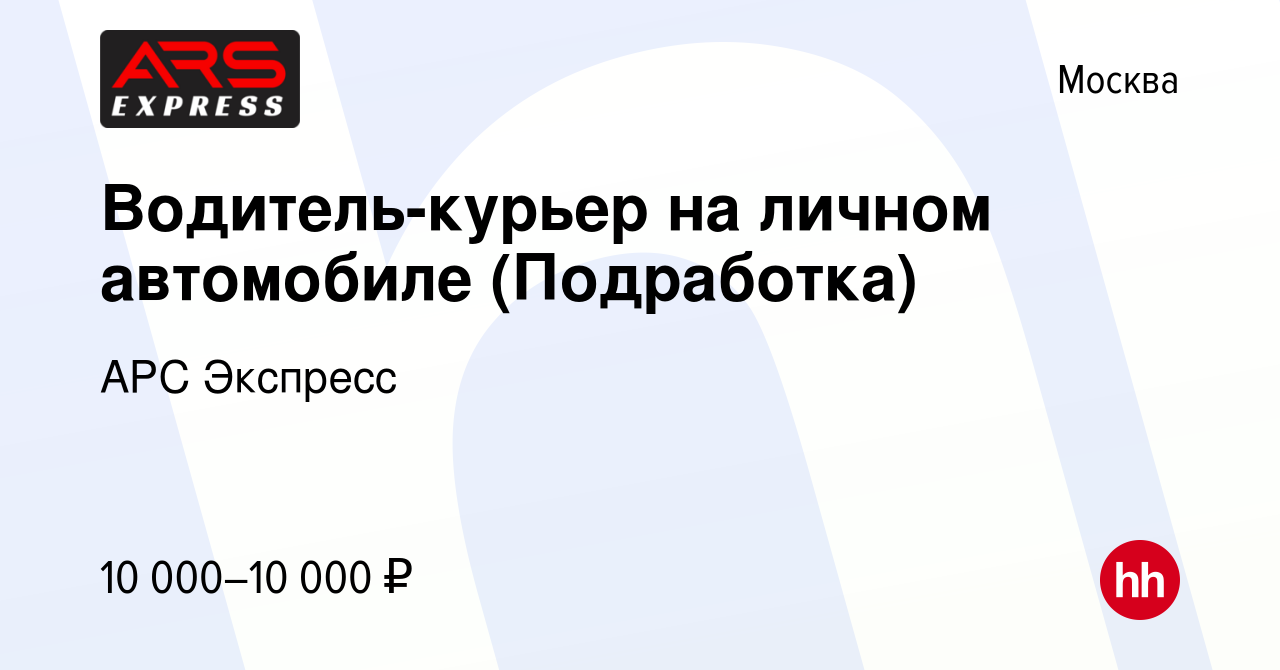 ARS EXPRESS

Москва

Водитель-курьер на личном автомобиле (Подработка)

АРС Экспресс

10 000–10 000 ₽

hh